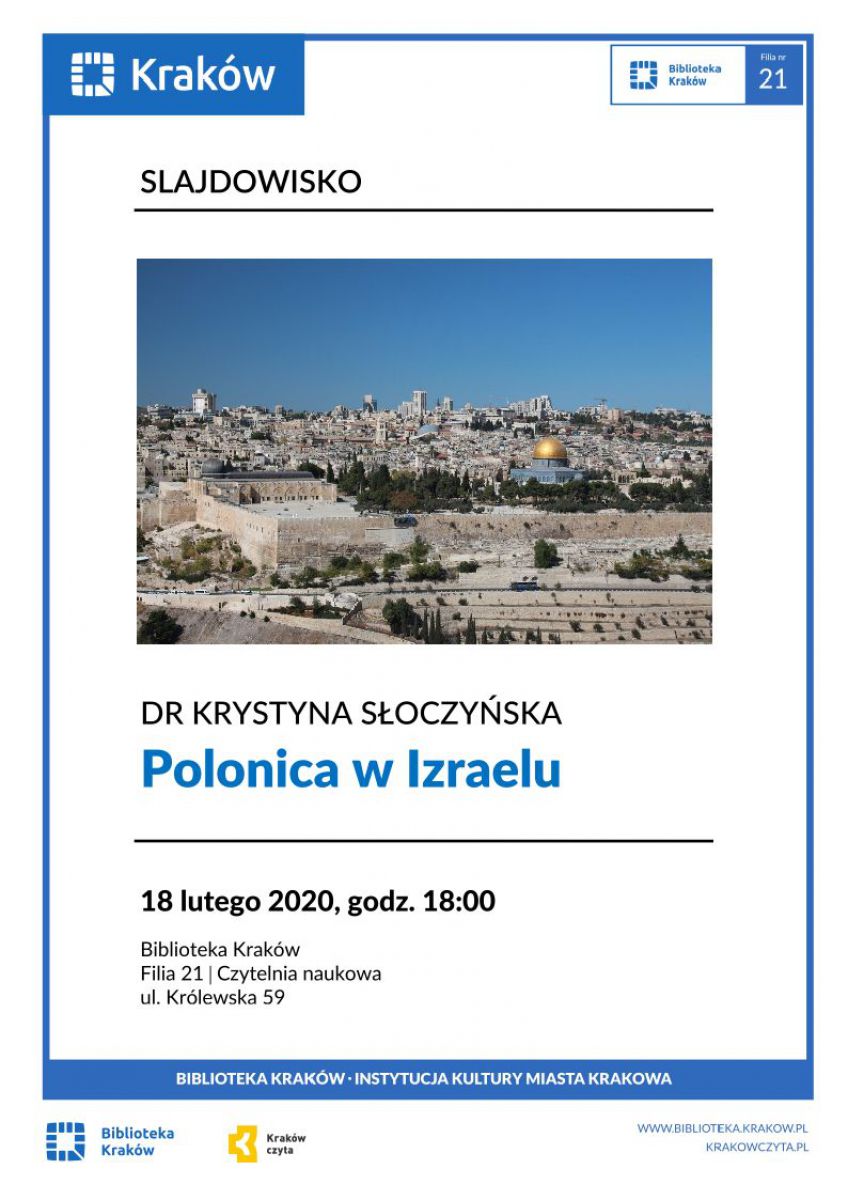 Kraków

Biblioteka
Kraków

Filia nr
21

SLAJDOWISKO

DR KRYSTYNA SŁOCZYŃSKA

Polonica w Izraelu

18 lutego 2020, godz. 18:00

Biblioteka Kraków
Filia 21 | Czytelnia naukowa
ul. Królewska 59

BIBLIOTEKA KRAKÓW · INSTYTUCJA KULTURY MIASTA KRAKOWA

Biblioteka
Kraków

Kraków
czyta

WWW.BIBLIOTEKA.KRAKOW.PL
KRAKOWCZYTA.PL